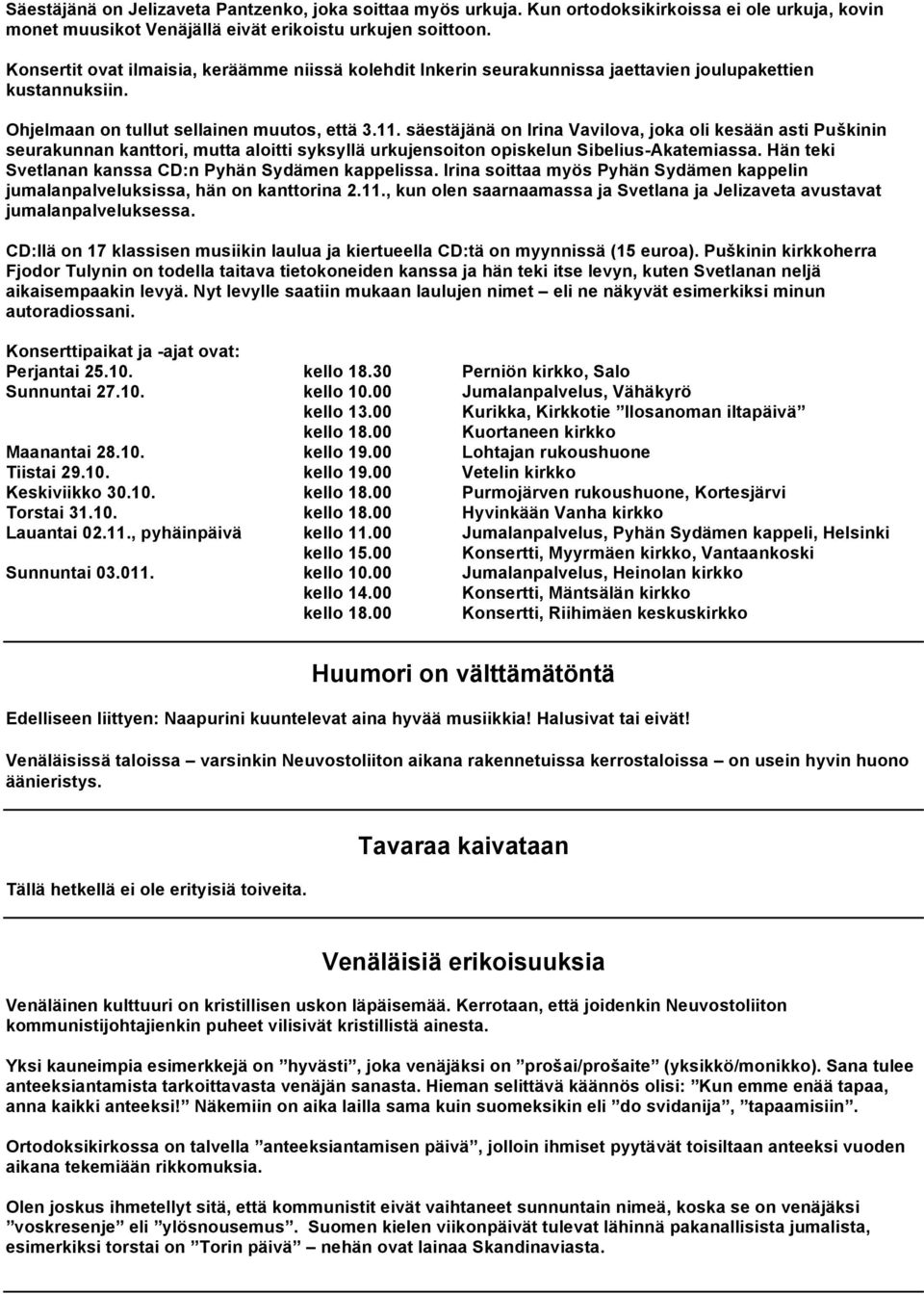 Säestäjänä on Jelizaveta Pantzenko, joka soittaa myös urkuja. Kun ortodoksikirkoissa ei ole urkuja, kovin monet muusikot Venäjällä eivät erikoistu urkujen soittoon.

Konsertit ovat ilmaisia, keräämme niissä kolehdit Inkerin seurakunnissa jaettavien joulupakettien kustannuksiin.

Ohjelmaan on tullut sellainen muutos, että 3.11. säestäjänä on Irina Vavilova, joka oli kesään asti Puškinin seurakunnan kanttori, mutta aloitti syksyllä urkujensoiton opiskelun Sibelius-Akatemiassa. Hän teki Svetlanan kanssa CD:n Pyhän Sydämen kappelissa. Irina soittaa myös Pyhän Sydämen kappelin jumalanpalveluksissa, hän on kanttorina 2.11., kun olen saarnaamassa ja Svetlana ja Jelizaveta avustavat jumalanpalveluksessa.

CD:llä on 17 klassisen musiikin laulua ja kiertueella CD:tä on myynnissä (15 euroa). Puškinin kirkkoherra Fjodor Tulynin on todella taitava tietokoneiden kanssa ja hän teki itse levyn, kuten Svetlanan neljä aikaisempaakin levyä. Nyt levylle saatiin mukaan laulujen nimet – eli ne näkyvät esimerkiksi minun autoradiossani.

Konserttipaikat ja -ajat ovat:

| | | |
|---|---|---|
| Perjantai 25.10. | kello 18.30 | Perniön kirkko, Salo |
| Sunnuntai 27.10. | kello 10.00 | Jumalanpalvelus, Vähäkyrö |
| | kello 13.00 | Kurikka, Kirkkotie ”Ilosanoman iltapäivä” |
| | kello 18.00 | Kuortaneen kirkko |
| Maanantai 28.10. | kello 19.00 | Lohtajan rukoushuone |
| Tiistai 29.10. | kello 19.00 | Vetelin kirkko |
| Keskiviikko 30.10. | kello 18.00 | Purmojärven rukoushuone, Kortesjärvi |
| Torstai 31.10. | kello 18.00 | Hyvinkään Vanha kirkko |
| Lauantai 02.11., pyhäinpäivä | kello 11.00 | Jumalanpalvelus, Pyhän Sydämen kappeli, Helsinki |
| | kello 15.00 | Konsertti, Myyrmäen kirkko, Vantaankoski |
| Sunnuntai 03.011. | kello 10.00 | Jumalanpalvelus, Heinolan kirkko |
| | kello 14.00 | Konsertti, Mäntsälän kirkko |
| | kello 18.00 | Konsertti, Riihimäen keskuskirkko |

Huumori on välttämätöntä

Edelliseen liittyen: Naapurini kuuntelevat aina hyvää musiikkia! Halusivat tai eivät!

Venäläisissä taloissa – varsinkin Neuvostoliiton aikana rakennetuissa kerrostaloissa – on usein hyvin huono äänieristys.

Tavaraa kaivataan

Tällä hetkellä ei ole erityisiä toiveita.

Venäläisiä erikoisuuksia

Venäläinen kulttuuri on kristillisen uskon läpäisemää. Kerrotaan, että joidenkin Neuvostoliiton kommunistijohtajienkin puheet vilisivät kristillistä ainesta.

Yksi kauneimpia esimerkkejä on ”hyvästi”, joka venäjäksi on ”prošai/prošaite” (yksikkö/monikko). Sana tulee anteeksiantamista tarkoittavasta venäjän sanasta. Hieman selittävä käännös olisi: ”Kun emme enää tapaa, anna kaikki anteeksi!” Näkemiin on aika lailla sama kuin suomeksikin eli ”do svidanija”, ”tapaamisiin”.

Ortodoksikirkossa on talvella ”anteeksiantamisen päivä”, jolloin ihmiset pyytävät toisiltaan anteeksi vuoden aikana tekemiään rikkomuksia.

Olen joskus ihmetellyt sitä, että kommunistit eivät vaihtaneet sunnuntain nimeä, koska se on venäjäksi ”voskresenje” eli ”ylösnousemus”. Suomen kielen viikonpäivät tulevat lähinnä pakanallisista jumalista, esimerkiksi torstai on ”Torin päivä” – nehän ovat lainaa Skandinaviasta.